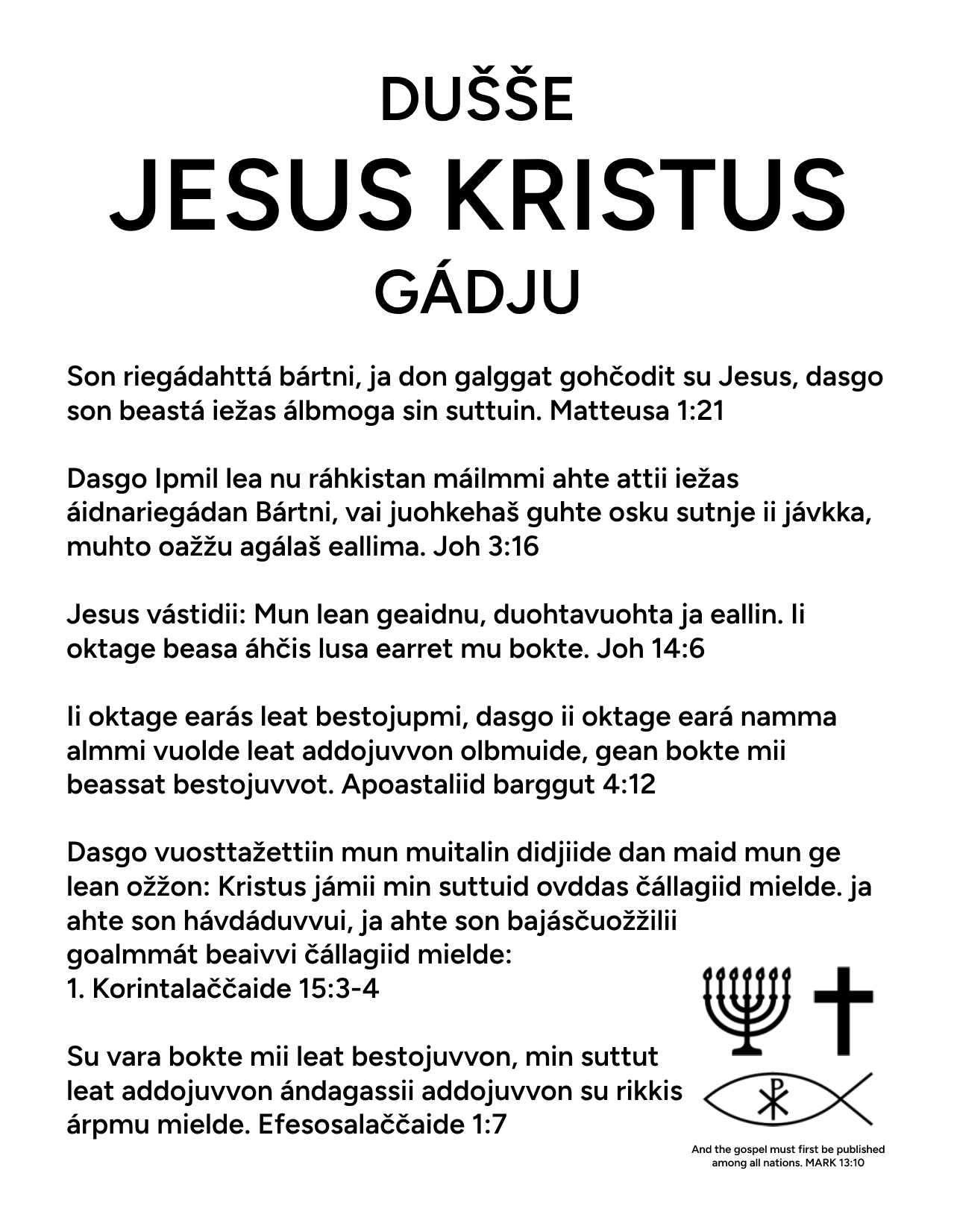 DUŠŠE
JESUS KRISTUS
GÁDJU

Son riegádahttá bártni, ja don galggat gohčodit su Jesus, dasgo son beastá iežas álbmoga sin suttuin. Matteusa 1:21

Dasgo Ipmil lea nu ráhkistan máilmmi ahte attii iežas áidnariegádan Bártni, vai juohkehaš guhte osku sutnje ii jávkka, muhto oažžu agálaš eallima. Joh 3:16

Jesus vástidii: Mun lean geaidnu, duohtavuohta ja eallin. Ii oktage beasa áhčis lusa earret mu bokte. Joh 14:6

Ii oktage earás leat bestojupmi, dasgo ii oktage eará namma almmi vuolde leat addojuvvon olbmuide, gean bokte mii beassat bestojuvvot. Apoastaliid barggut 4:12

Dasgo vuosttažettiin mun muitalin didjiide dan maid mun ge lean ožžon: Kristus jámii min suttuid ovddas čállagiid mielde. ja ahte son hávdáduvvui, ja ahte son bajásčuožžilii goalmmát beaivvi čállagiid mielde:
1. Korintalaččaide 15:3-4

Su vara bokte mii leat bestojuvvon, min suttut leat addojuvvon ándagassii addojuvvon su rikkis árpmu mielde. Efesosalaččaide 1:7

And the gospel must first be published among all nations. MARK 13:10